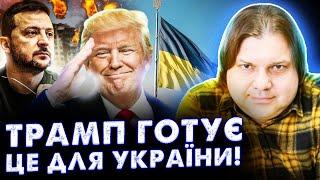 ТРАМП ГОТУЄ
ЦЕ ДЛЯ УКРАЇНИ!